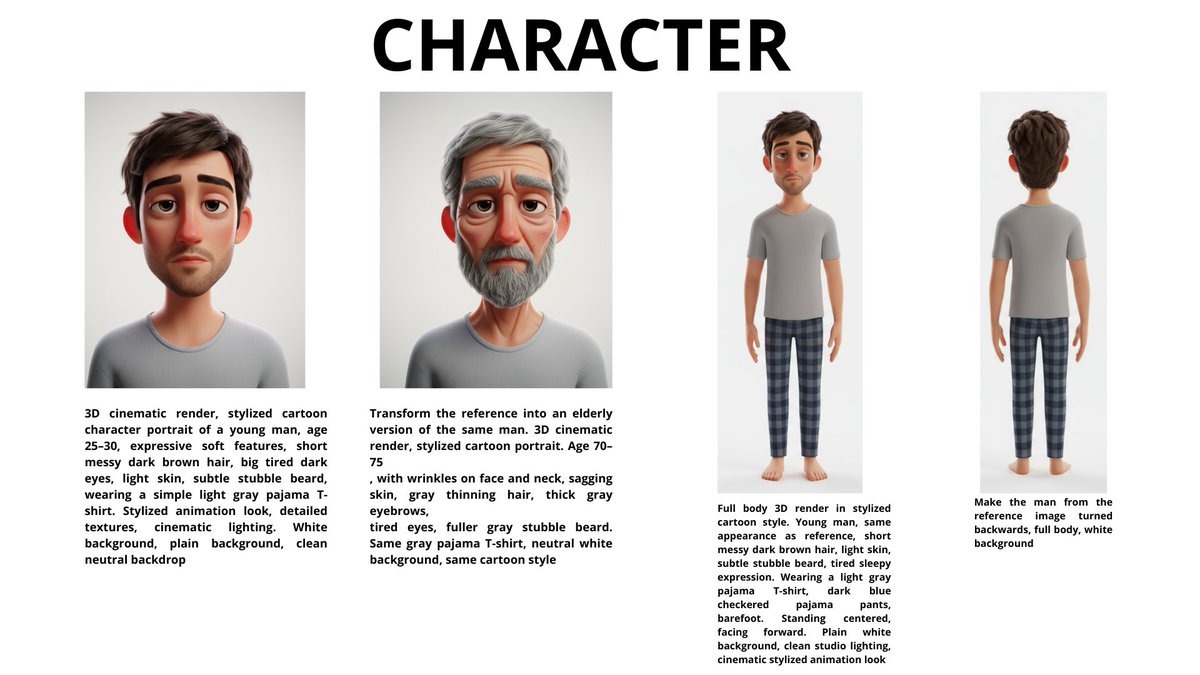 CHARACTER

3D cinematic render, stylized cartoon character portrait of a young man, age 25–30, expressive soft features, short messy dark brown hair, big tired dark eyes, light skin, subtle stubble beard, wearing a simple light gray pajama T-shirt. Stylized animation look, detailed textures, cinematic lighting. White background, plain background, clean neutral backdrop

Transform the reference into an elderly version of the same man. 3D cinematic render, stylized cartoon portrait. Age 70–75

, with wrinkles on face and neck, sagging skin, gray thinning hair, thick gray eyebrows,

tired eyes, fuller gray stubble beard. Same gray pajama T-shirt, neutral white background, same cartoon style

Full body 3D render in stylized cartoon style. Young man, same appearance as reference, short messy dark brown hair, light skin, subtle stubble beard, tired sleepy expression. Wearing a light gray pajama T-shirt, dark blue checkered pajama pants, barefoot. Standing centered, facing forward. Plain white background, clean studio lighting, cinematic stylized animation look

Make the man from the reference image turned backwards, full body, white background